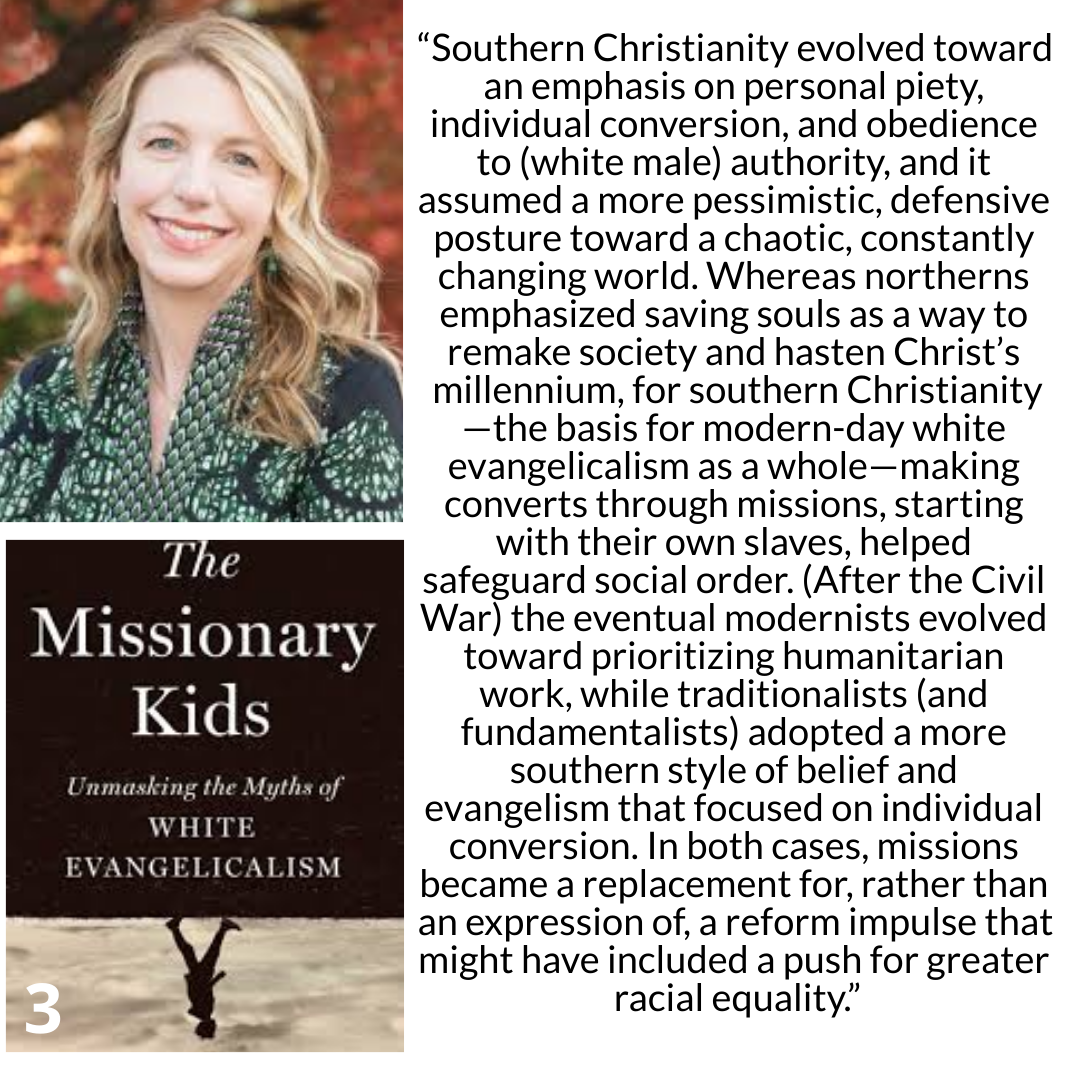 The Missionary Kids

Unmasking the Myths of WHITE EVANGELICALISM

3

“Southern Christianity evolved toward an emphasis on personal piety, individual conversion, and obedience to (white male) authority, and it assumed a more pessimistic, defensive posture toward a chaotic, constantly changing world. Whereas northerns emphasized saving souls as a way to remake society and hasten Christ’s millennium, for southern Christianity —the basis for modern-day white evangelicalism as a whole—making converts through missions, starting with their own slaves, helped safeguard social order. (After the Civil War) the eventual modernists evolved toward prioritizing humanitarian work, while traditionalists (and fundamentalists) adopted a more southern style of belief and evangelism that focused on individual conversion. In both cases, missions became a replacement for, rather than an expression of, a reform impulse that might have included a push for greater racial equality.”